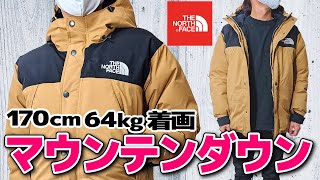 THE NORTH FACE

THE NORTH FACE

THE NORTH FACE

170cm 64kg 着画

マウンテンダウン